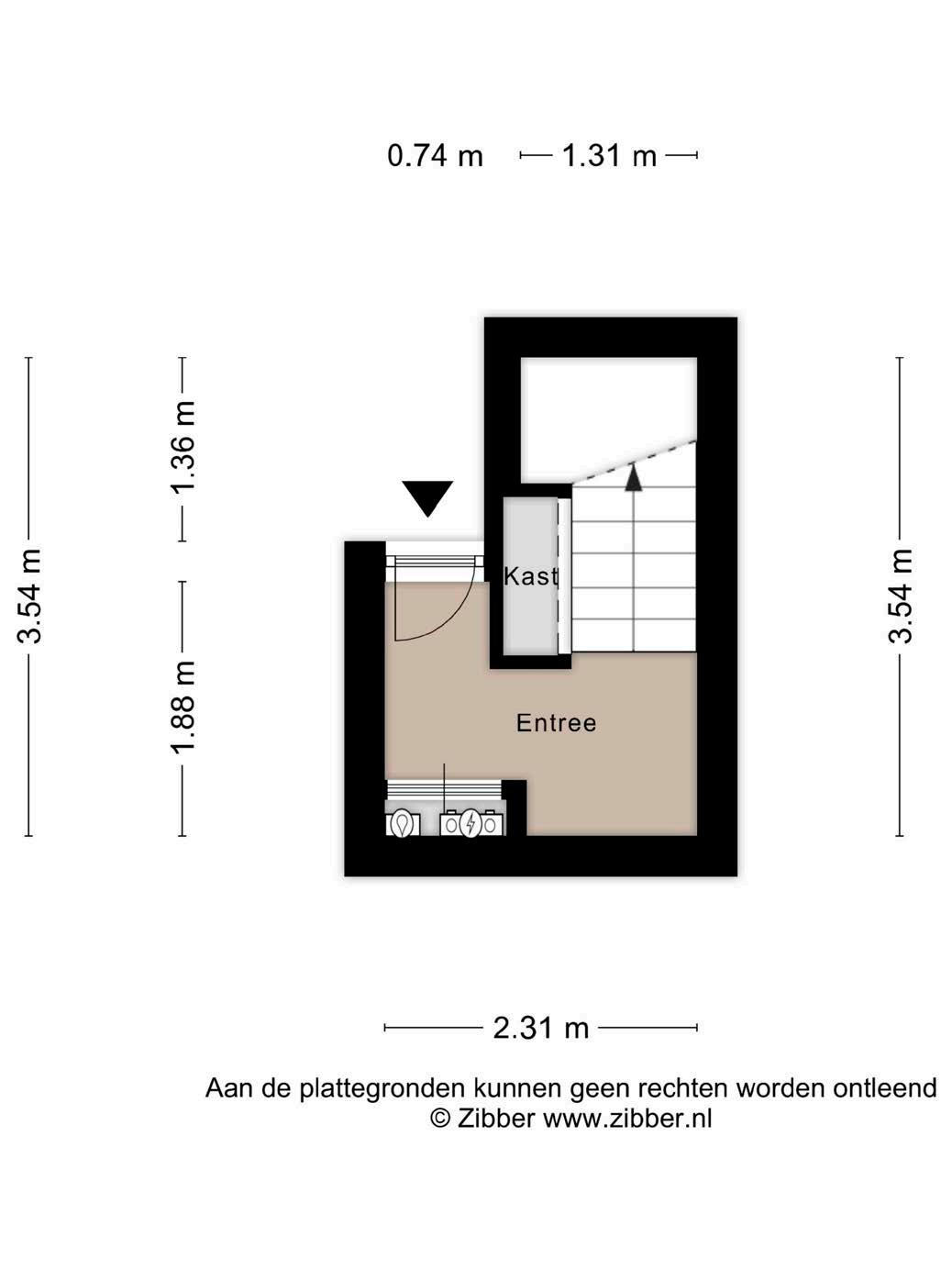 0.74 m
1.31 m

3.54 m
1.36 m
1.88 m

Kast
Entree

3.54 m

2.31 m

Aan de plattegronden kunnen geen rechten worden ontleend
© Zibber www.zibber.nl